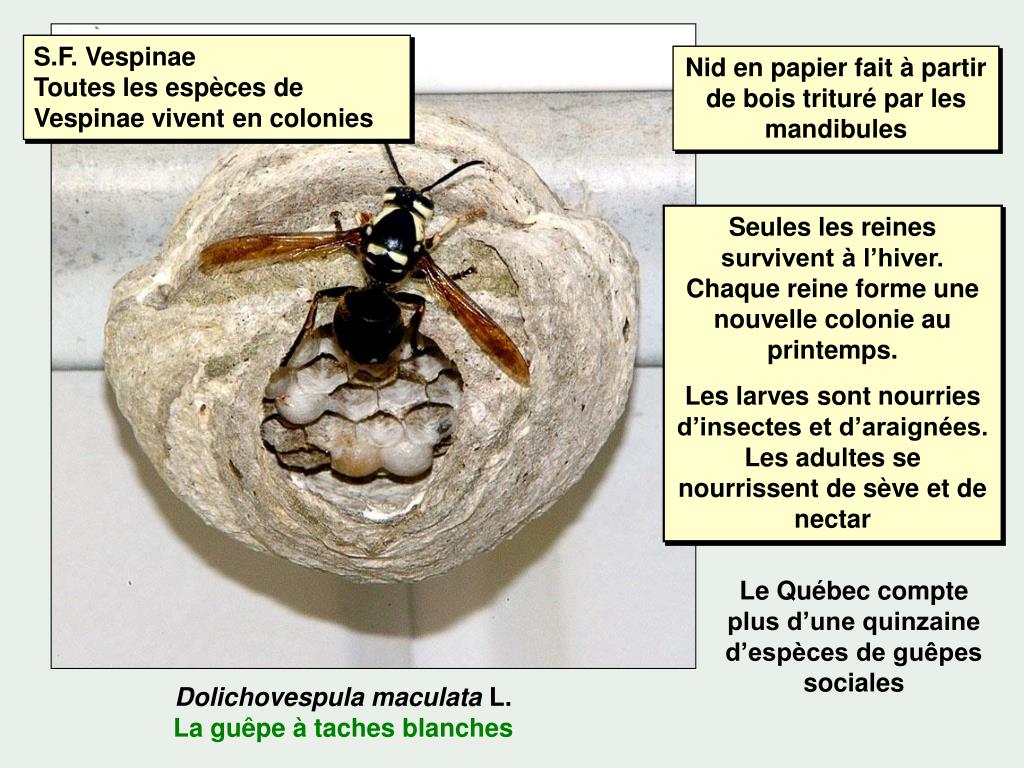 S.F. Vespinae
Toutes les espèces de Vespinae vivent en colonies

Nid en papier fait à partir de bois trituré par les mandibules

Seules les reines survivent à l’hiver. Chaque reine forme une nouvelle colonie au printemps.

Les larves sont nourries d’insectes et d’araignées. Les adultes se nourrissent de sève et de nectar

Le Québec compte plus d’une quinzaine d’espèces de guêpes sociales

Dolichovespula maculata L.
La guêpe à taches blanches